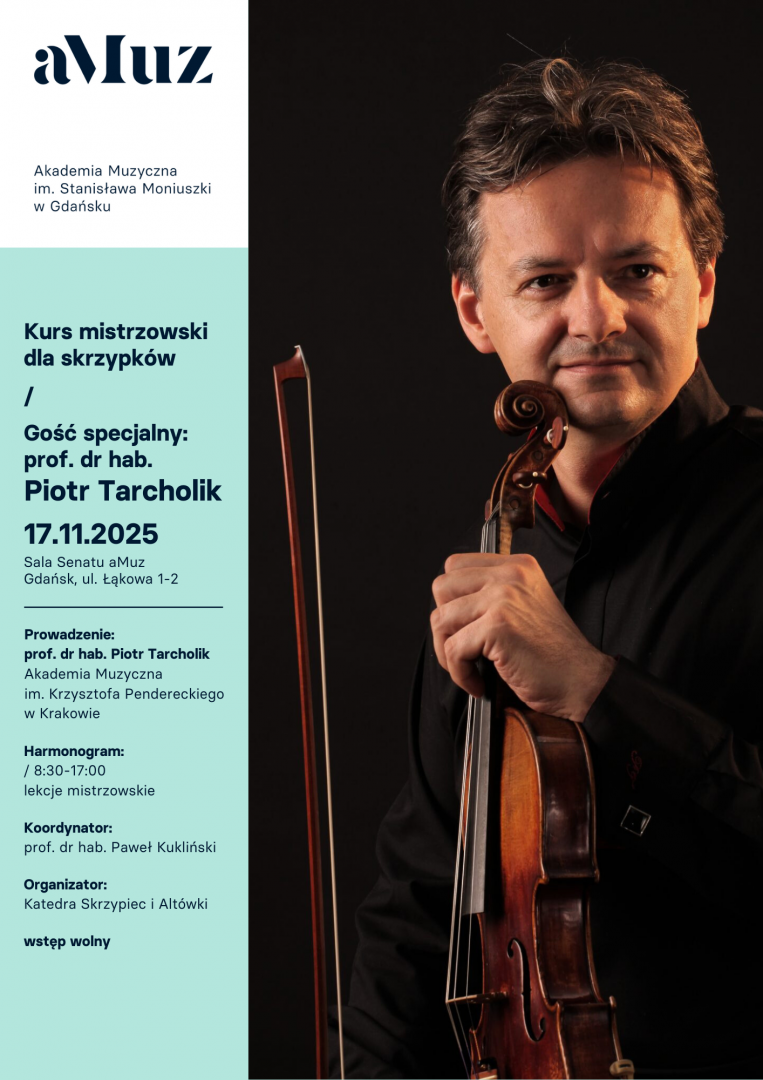 aMuz

Akademia Muzyczna
im. Stanisława Moniuszki
w Gdańsku

Kurs mistrzowski
dla skrzypków

/

Gość specjalny:
prof. dr hab.
Piotr Tarcholik

17.11.2025

Sala Senatu aMuz
Gdańsk, ul. Łąkowa 1-2

Prowadzenie:
prof. dr hab. Piotr Tarcholik
Akademia Muzyczna
im. Krzysztofa Pendereckiego
w Krakowie

Harmonogram:
/ 8:30-17:00
lekcje mistrzowskie

Koordynator:
prof. dr hab. Paweł Kukliński

Organizator:
Katedra Skrzypiec i Altówki

wstęp wolny